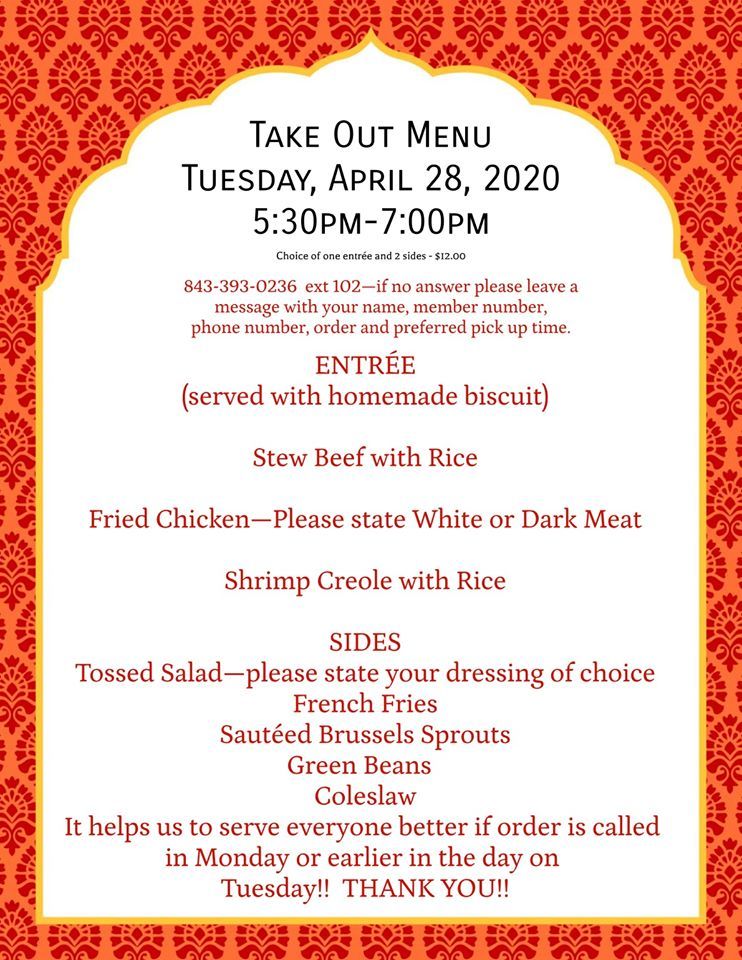 Take Out Menu
Tuesday, April 28, 2020
5:30pm-7:00pm

Choice of one entrée and 2 sides - $12.00

843-393-0236 ext 102—if no answer please leave a message with your name, member number, phone number, order and preferred pick up time.

ENTRÉE
(served with homemade biscuit)

Stew Beef with Rice

Fried Chicken—Please state White or Dark Meat

Shrimp Creole with Rice

SIDES
Tossed Salad—please state your dressing of choice
French Fries
Sautéed Brussels Sprouts
Green Beans
Coleslaw
It helps us to serve everyone better if order is called in Monday or earlier in the day on Tuesday!! THANK YOU!!